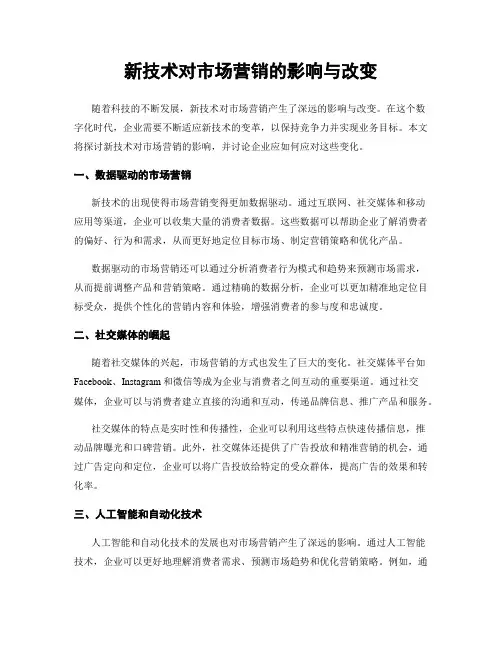 新技术对市场营销的影响与改变

随着科技的不断发展，新技术对市场营销产生了深远的影响与改变。在这个数字化时代，企业需要不断适应新技术的变革，以保持竞争力并实现业务目标。本文将探讨新技术对市场营销的影响，并讨论企业应如何应对这些变化。

一、数据驱动的市场营销

新技术的出现使得市场营销变得更加数据驱动。通过互联网、社交媒体和移动应用等渠道，企业可以收集大量的消费者数据。这些数据可以帮助企业了解消费者的偏好、行为和需求，从而更好地定位目标市场、制定营销策略和优化产品。

数据驱动的市场营销还可以通过分析消费者行为模式和趋势来预测市场需求，从而提前调整产品和营销策略。通过精确的数据分析，企业可以更加精准地定位目标受众，提供个性化的营销内容和体验，增强消费者的参与度和忠诚度。

二、社交媒体的崛起

随着社交媒体的兴起，市场营销的方式也发生了巨大的变化。社交媒体平台如Facebook、Instagram和微信等成为企业与消费者之间互动的重要渠道。通过社交媒体，企业可以与消费者建立直接的沟通和互动，传递品牌信息、推广产品和服务。

社交媒体的特点是实时性和传播性，企业可以利用这些特点快速传播信息，推动品牌曝光和口碑营销。此外，社交媒体还提供了广告投放和精准营销的机会，通过广告定向和定位，企业可以将广告投放给特定的受众群体，提高广告的效果和转化率。

三、人工智能和自动化技术

人工智能和自动化技术的发展也对市场营销产生了深远的影响。通过人工智能技术，企业可以更好地理解消费者需求、预测市场趋势和优化营销策略。例如，通